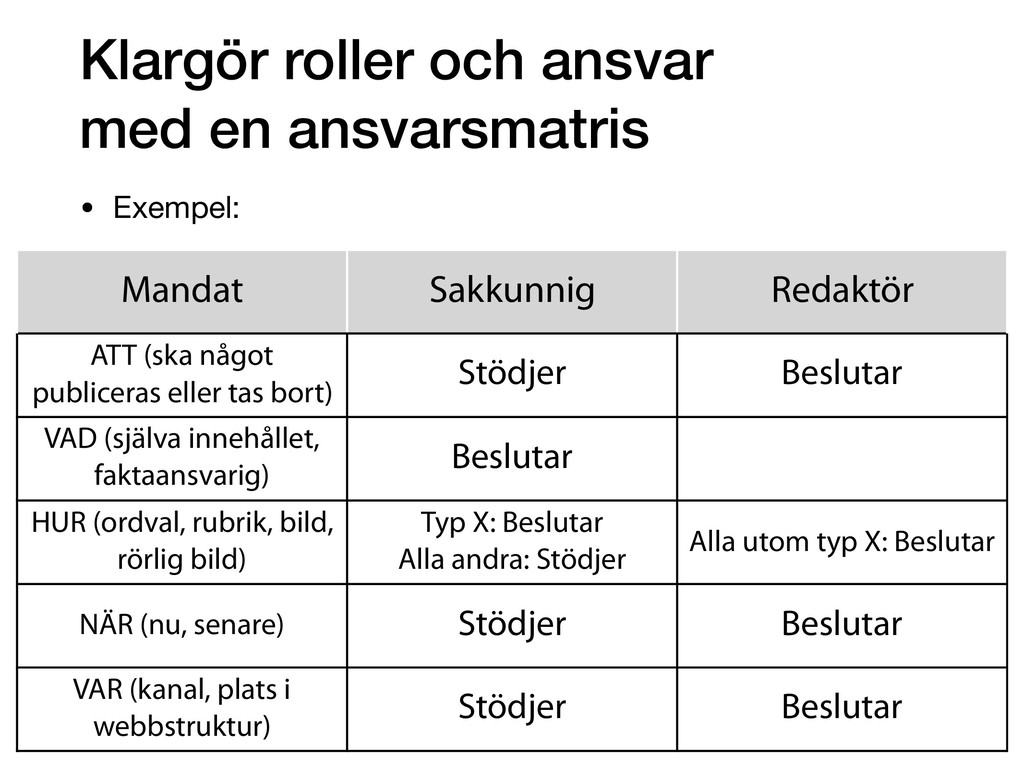 Klargör roller och ansvar med en ansvarsmatris

• Exempel:

| Mandat | Sakkunnig | Redaktör |
|---|---|---|
| ATT (ska något publiceras eller tas bort) | Stödjer | Beslutar |
| VAD (själva innehållet, faktaansvarig) | Beslutar | |
| HUR (ordval, rubrik, bild, rörlig bild) | Typ X: Beslutar Alla andra: Stödjer | Alla utom typ X: Beslutar |
| NÄR (nu, senare) | Stödjer | Beslutar |
| VAR (kanal, plats i webbstruktur) | Stödjer | Beslutar |